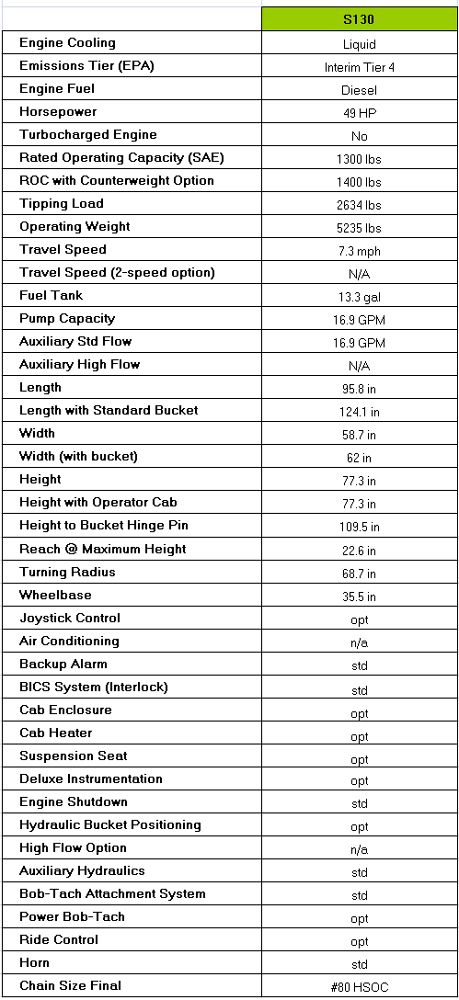 |  | S130 |
|---|---|
| Engine Cooling | Liquid |
| Emissions Tier (EPA) | Interim Tier 4 |
| Engine Fuel | Diesel |
| Horsepower | 49 HP |
| Turbocharged Engine | No |
| Rated Operating Capacity (SAE) | 1300 lbs |
| ROC with Counterweight Option | 1400 lbs |
| Tipping Load | 2634 lbs |
| Operating Weight | 5235 lbs |
| Travel Speed | 7.3 mph |
| Travel Speed (2-speed option) | N/A |
| Fuel Tank | 13.3 gal |
| Pump Capacity | 16.9 GPM |
| Auxiliary Std Flow | 16.9 GPM |
| Auxiliary High Flow | N/A |
| Length | 95.8 in |
| Length with Standard Bucket | 124.1 in |
| Width | 58.7 in |
| Width (with bucket) | 62 in |
| Height | 77.3 in |
| Height with Operator Cab | 77.3 in |
| Height to Bucket Hinge Pin | 109.5 in |
| Reach @ Maximum Height | 22.6 in |
| Turning Radius | 68.7 in |
| Wheelbase | 35.5 in |
| Joystick Control | opt |
| Air Conditioning | n/a |
| Backup Alarm | std |
| BICS System (Interlock) | std |
| Cab Enclosure | opt |
| Cab Heater | opt |
| Suspension Seat | opt |
| Deluxe Instrumentation | opt |
| Engine Shutdown | std |
| Hydraulic Bucket Positioning | opt |
| High Flow Option | n/a |
| Auxiliary Hydraulics | std |
| Bob-Tach Attachment System | std |
| Power Bob-Tach | opt |
| Ride Control | opt |
| Horn | std |
| Chain Size Final | #80 HSOC |